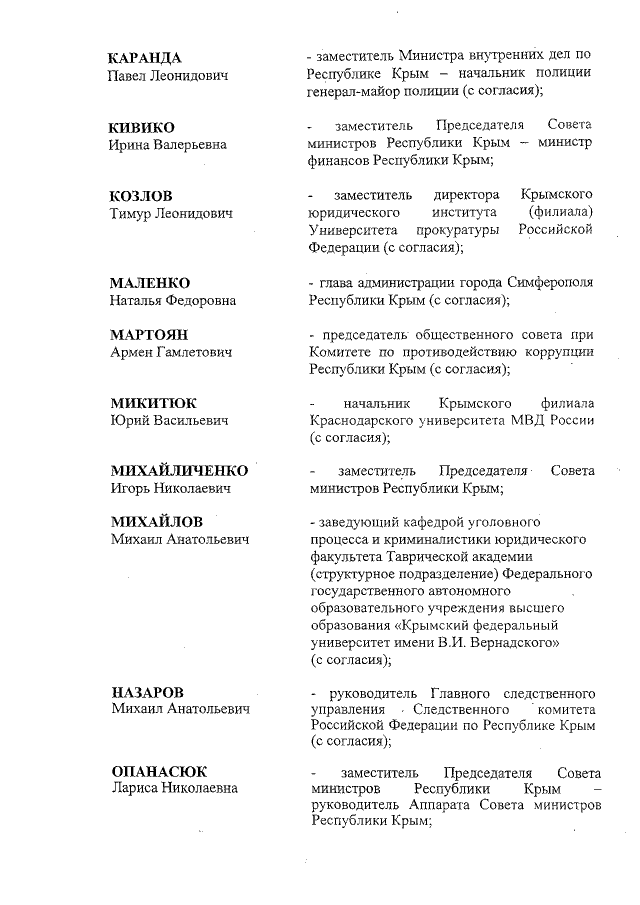 КАРАНДА
Павел Леонидович

- заместитель Министра внутренних дел по Республике Крым – начальник полиции генерал-майор полиции (с согласия);

КИВИКО
Ирина Валерьевна

- заместитель Председателя Совета министров Республики Крым – министр финансов Республики Крым;

КОЗЛОВ
Тимур Леонидович

- заместитель директора Крымского юридического института (филиала) Университета прокуратуры Российской Федерации (с согласия);

МАЛЕНКО
Наталья Федоровна

- глава администрации города Симферополя Республики Крым (с согласия);

МАРТОЯН
Армен Гамлетович

- председатель общественного совета при Комитете по противодействию коррупции Республики Крым (с согласия);

МИКИТЮК
Юрий Васильевич

- начальник Крымского филиала Краснодарского университета МВД России (с согласия);

МИХАЙЛИЧЕНКО
Игорь Николаевич

- заместитель Председателя Совета министров Республики Крым;

МИХАЙЛОВ
Михаил Анатольевич

- заведующий кафедрой уголовного процесса и криминалистики юридического факультета Таврической академии (структурное подразделение) Федерального государственного автономного образовательного учреждения высшего образования «Крымский федеральный университет имени В.И. Вернадского» (с согласия);

НАЗАРОВ
Михаил Анатольевич

- руководитель Главного следственного управления Следственного комитета Российской Федерации по Республике Крым (с согласия);

ОПАНАСЮК
Лариса Николаевна

- заместитель Председателя Совета министров Республики Крым – руководитель Аппарата Совета министров Республики Крым;